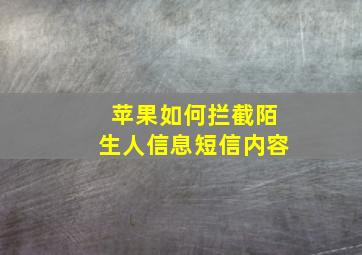 苹果如何拦截陌生人信息短信内容